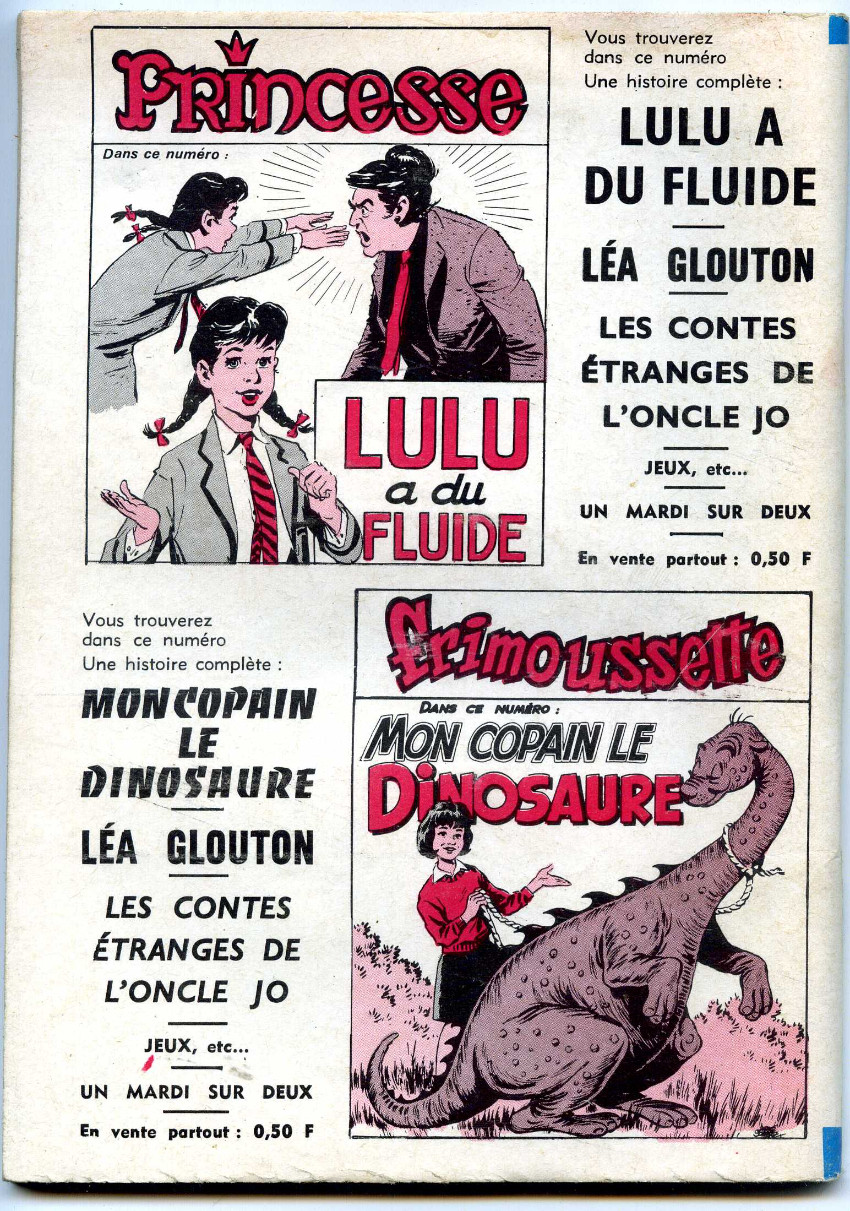 Princesse

Dans ce numéro :

LULU a du FLUIDE

Vous trouverez dans ce numéro Une histoire complète :

LULU A DU FLUIDE

LÉA GLOUTON

LES CONTES ÉTRANGES DE L'ONCLE JO

JEUX, etc...

UN MARDI SUR DEUX

En vente partout : 0,50 F

Vous trouverez dans ce numéro Une histoire complète :

MON COPAIN LE DINOSAURE

LÉA GLOUTON

LES CONTES ÉTRANGES DE L'ONCLE JO

JEUX, etc...

UN MARDI SUR DEUX

En vente partout : 0,50 F

Frimoussette

DANS CE NUMÉRO :

MON COPAIN LE DINOSAURE